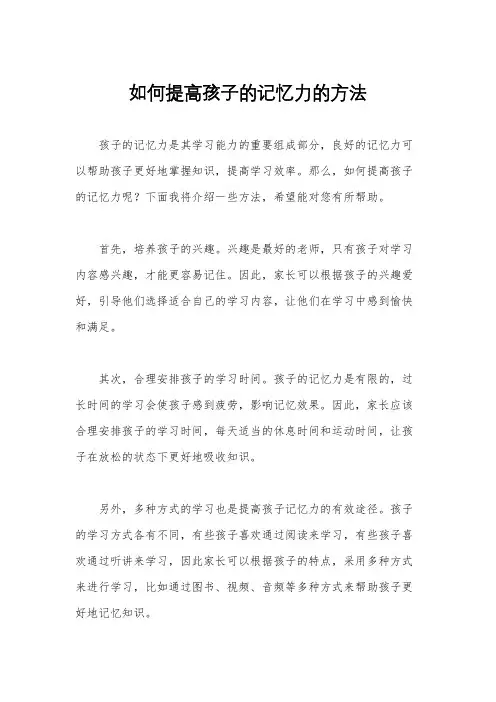 如何提高孩子的记忆力的方法

孩子的记忆力是其学习能力的重要组成部分，良好的记忆力可以帮助孩子更好地掌握知识，提高学习效率。那么，如何提高孩子的记忆力呢？下面我将介绍一些方法，希望能对您有所帮助。

首先，培养孩子的兴趣。兴趣是最好的老师，只有孩子对学习内容感兴趣，才能更容易记住。因此，家长可以根据孩子的兴趣爱好，引导他们选择适合自己的学习内容，让他们在学习中感到愉快和满足。

其次，合理安排孩子的学习时间。孩子的记忆力是有限的，过长时间的学习会使孩子感到疲劳，影响记忆效果。因此，家长应该合理安排孩子的学习时间，每天适当的休息时间和运动时间，让孩子在放松的状态下更好地吸收知识。

另外，多种方式的学习也是提高孩子记忆力的有效途径。孩子的学习方式各有不同，有些孩子喜欢通过阅读来学习，有些孩子喜欢通过听讲来学习，因此家长可以根据孩子的特点，采用多种方式来进行学习，比如通过图书、视频、音频等多种方式来帮助孩子更好地记忆知识。